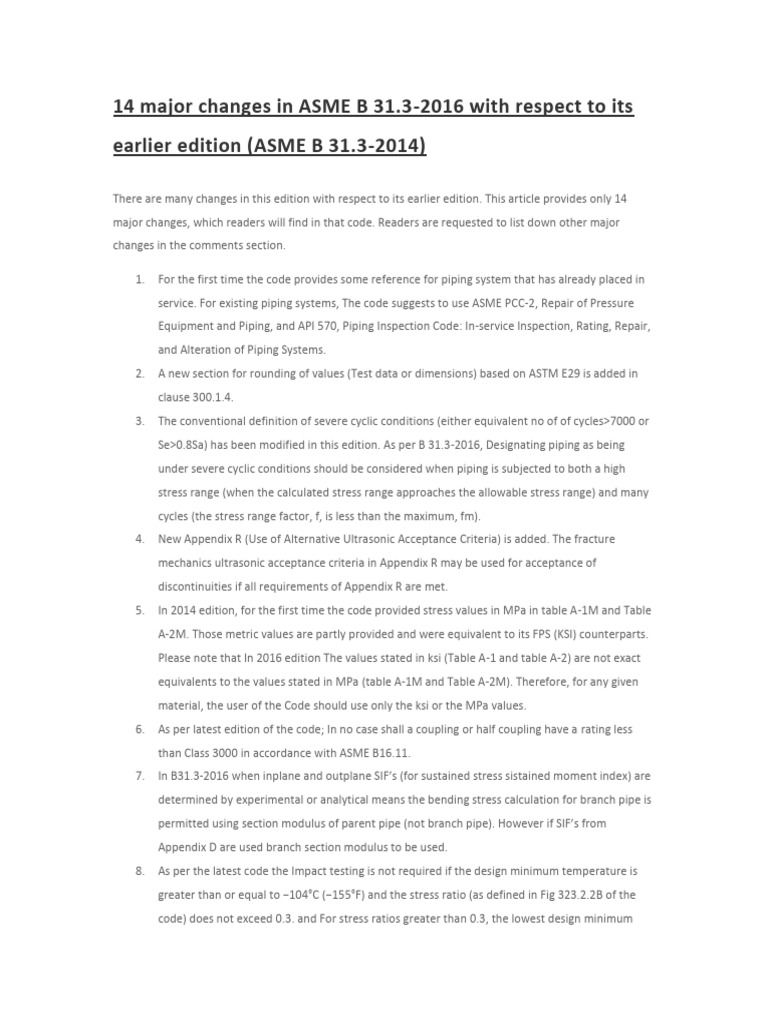 14 major changes in ASME B 31.3-2016 with respect to its earlier edition (ASME B 31.3-2014)

There are many changes in this edition with respect to its earlier edition. This article provides only 14 major changes, which readers will find in that code. Readers are requested to list down other major changes in the comments section.

1. For the first time the code provides some reference for piping system that has already placed in service. For existing piping systems, The code suggests to use ASME PCC-2, Repair of Pressure Equipment and Piping, and API 570, Piping Inspection Code: In-service Inspection, Rating, Repair, and Alteration of Piping Systems.
2. A new section for rounding of values (Test data or dimensions) based on ASTM E29 is added in clause 300.1.4.
3. The conventional definition of severe cyclic conditions (either equivalent no of of cycles>7000 or Se>0.8Sa) has been modified in this edition. As per B 31.3-2016, Designating piping as being under severe cyclic conditions should be considered when piping is subjected to both a high stress range (when the calculated stress range approaches the allowable stress range) and many cycles (the stress range factor, f, is less than the maximum, fm).
4. New Appendix R (Use of Alternative Ultrasonic Acceptance Criteria) is added. The fracture mechanics ultrasonic acceptance criteria in Appendix R may be used for acceptance of discontinuities if all requirements of Appendix R are met.
5. In 2014 edition, for the first time the code provided stress values in MPa in table A-1M and Table A-2M. Those metric values are partly provided and were equivalent to its FPS (KSI) counterparts. Please note that In 2016 edition The values stated in ksi (Table A-1 and table A-2) are not exact equivalents to the values stated in MPa (table A-1M and Table A-2M). Therefore, for any given material, the user of the Code should use only the ksi or the MPa values.
6. As per latest edition of the code; In no case shall a coupling or half coupling have a rating less than Class 3000 in accordance with ASME B16.11.
7. In B31.3-2016 when inplane and outplane SIF's (for sustained stress sistained moment index) are determined by experimental or analytical means the bending stress calculation for branch pipe is permitted using section modulus of parent pipe (not branch pipe). However if SIF's from Appendix D are used branch section modulus to be used.
8. As per the latest code the Impact testing is not required if the design minimum temperature is greater than or equal to −104°C (−155°F) and the stress ratio (as defined in Fig 323.2.2B of the code) does not exceed 0.3. and For stress ratios greater than 0.3, the lowest design minimum